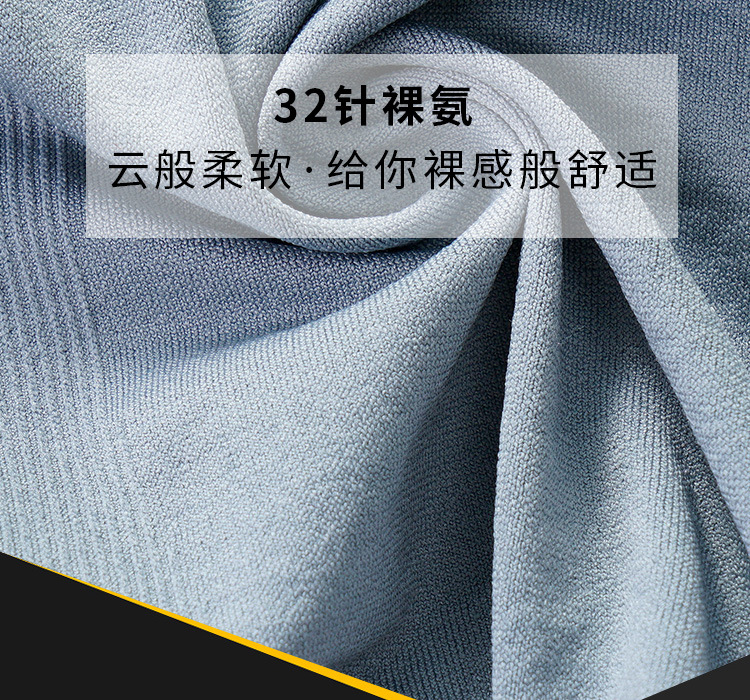 32针裸氨

云般柔软·给你裸感般舒适